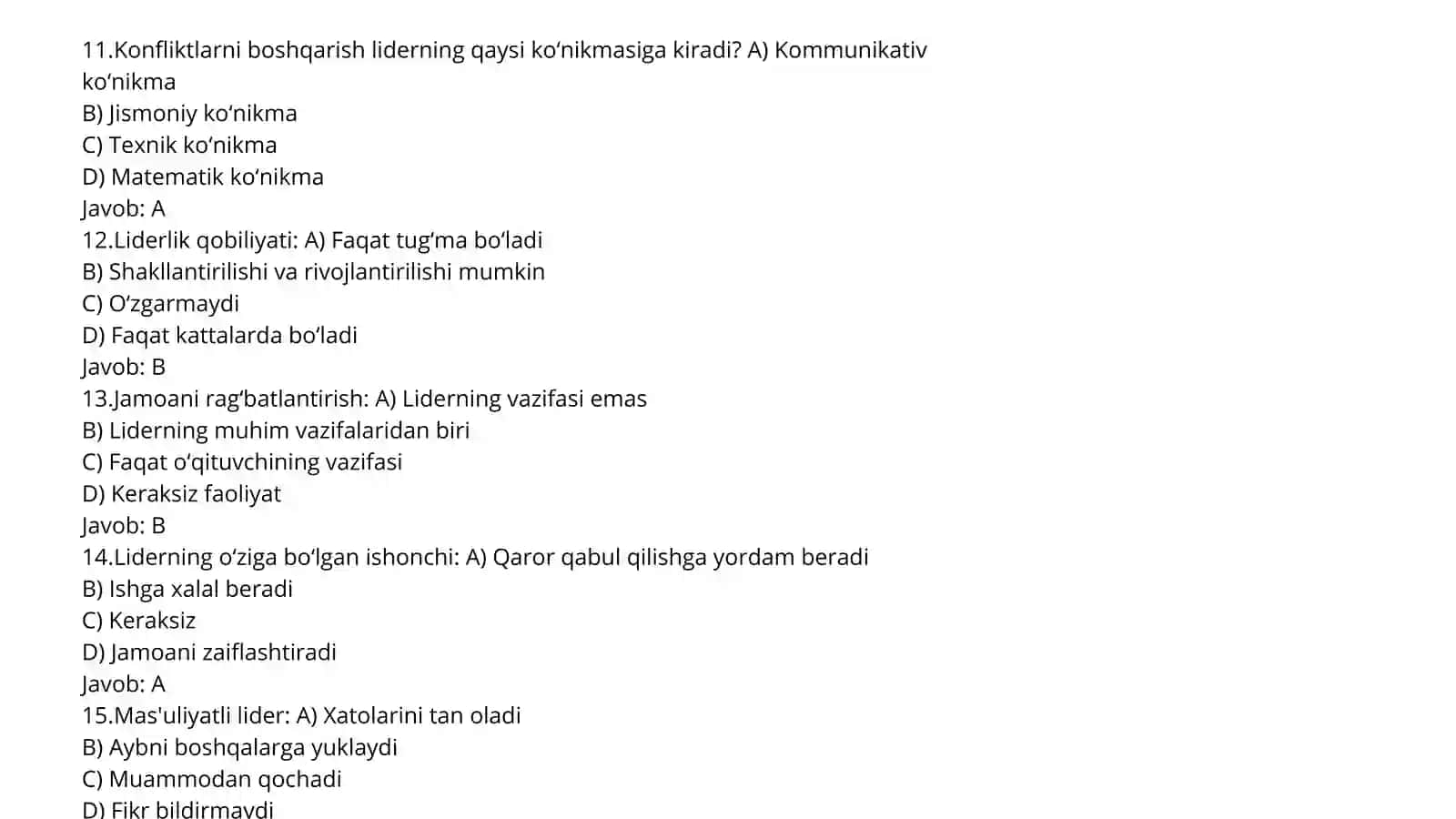 11.Konfliktlarni boshqarish liderning qaysi ko'nikmasiga kiradi? A) Kommunikativ ko'nikma
B) Jismoniy ko'nikma
C) Texnik ko'nikma
D) Matematik ko'nikma
Javob: A
12.Liderlik qobiliyati: A) Faqat tug'ma bo'ladi
B) Shakllantirilishi va rivojlantirilishi mumkin
C) O'zgarmaydi
D) Faqat kattalarda bo'ladi
Javob: B
13.Jamoani rag'batlantirish: A) Liderning vazifasi emas
B) Liderning muhim vazifalaridan biri
C) Faqat o'qituvchining vazifasi
D) Keraksiz faoliyat
Javob: B
14.Liderning o'ziga bo'lgan ishonchi: A) Qaror qabul qilishga yordam beradi
B) Ishga xalal beradi
C) Keraksiz
D) Jamoani zaiflashtiradi
Javob: A
15.Mas'uliyatli lider: A) Xatolarini tan oladi
B) Aybni boshqalarga yuklaydi
C) Muammodan qochadi
D) Fikr bildirmaydi